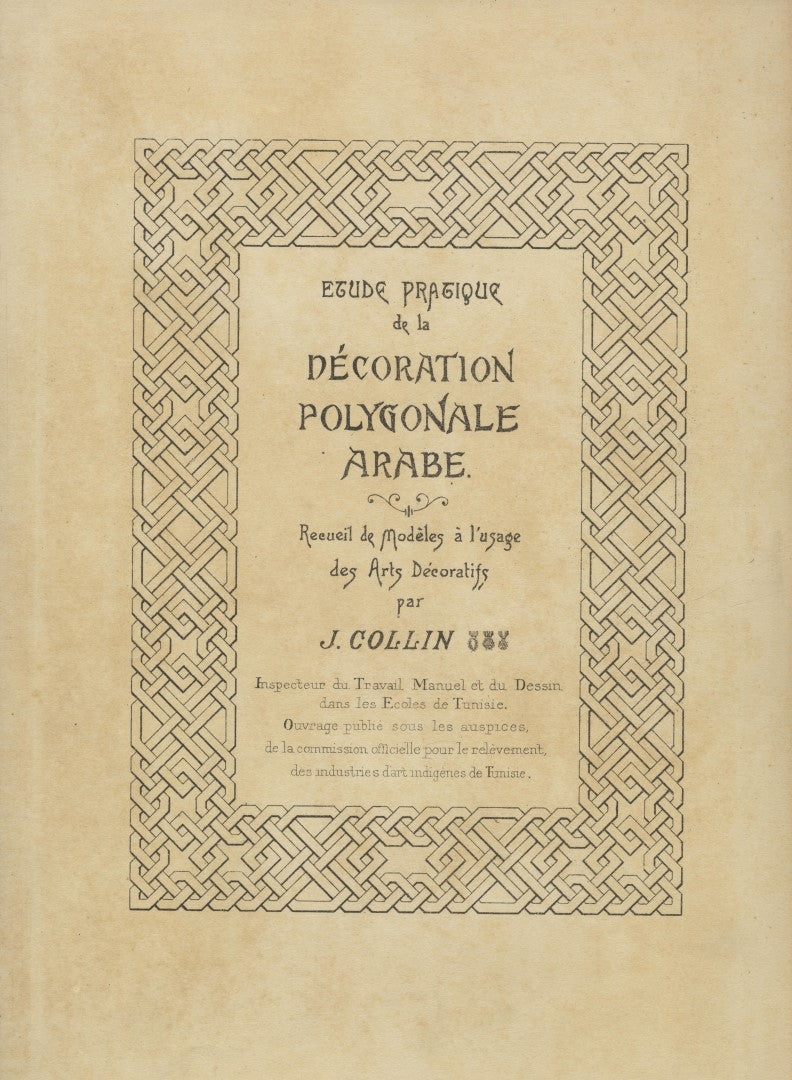 ETUDE PRATIQUE
de la
DÉCORATION
POLYGONALE
ARABE.

Recueil de Modèles à l'usage
des Arts Décoratifs
par
J. COLLIN

Inspecteur du Travail Manuel et du Dessin
dans les Ecoles de Tunisie.
Ouvrage publié sous les auspices,
de la commission officielle pour le relèvement,
des industries d'art indigènes de Tunisie.